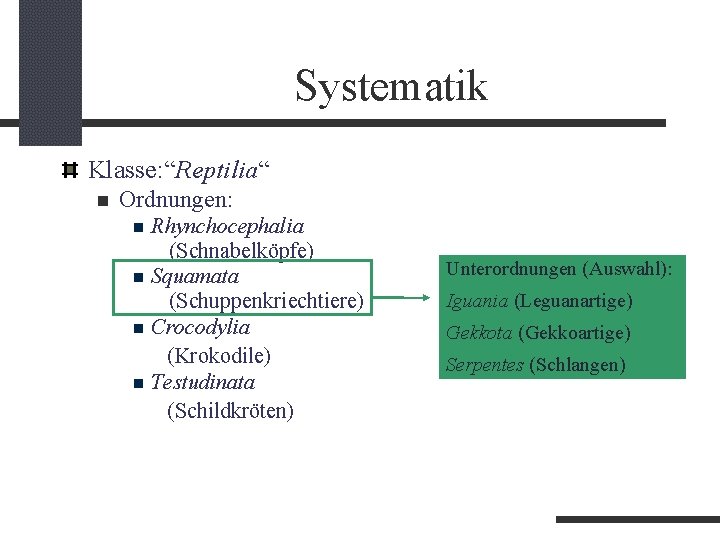 Systematik

Klasse:“Reptilia“

Ordnungen:

Rhynchocephalia (Schnabelköpfe)

Squamata (Schuppenkriechtiere)

Crocodylia (Krokodile)

Testudinata (Schildkröten)

Unterordnungen (Auswahl):
Iguania (Leguanartige)
Gekkota (Gekkoartige)
Serpentes (Schlangen)